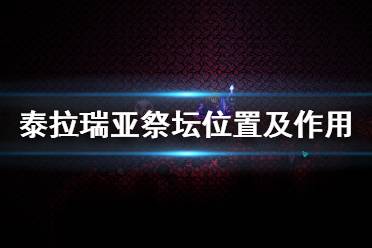 泰拉瑞亚祭坛位置及作用